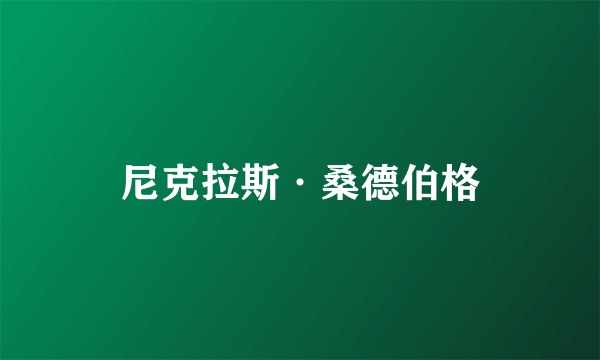 尼克拉斯·桑德伯格